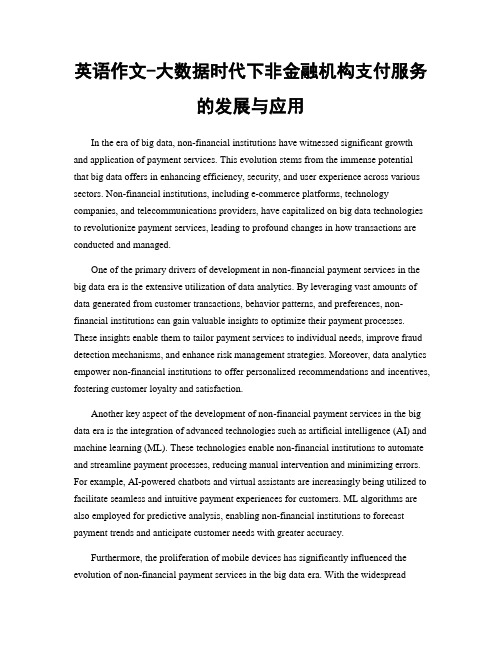 英语作文-大数据时代下非金融机构支付服务的发展与应用

In the era of big data, non-financial institutions have witnessed significant growth and application of payment services. This evolution stems from the immense potential that big data offers in enhancing efficiency, security, and user experience across various sectors. Non-financial institutions, including e-commerce platforms, technology companies, and telecommunications providers, have capitalized on big data technologies to revolutionize payment services, leading to profound changes in how transactions are conducted and managed.

One of the primary drivers of development in non-financial payment services in the big data era is the extensive utilization of data analytics. By leveraging vast amounts of data generated from customer transactions, behavior patterns, and preferences, non-financial institutions can gain valuable insights to optimize their payment processes. These insights enable them to tailor payment services to individual needs, improve fraud detection mechanisms, and enhance risk management strategies. Moreover, data analytics empower non-financial institutions to offer personalized recommendations and incentives, fostering customer loyalty and satisfaction.

Another key aspect of the development of non-financial payment services in the big data era is the integration of advanced technologies such as artificial intelligence (AI) and machine learning (ML). These technologies enable non-financial institutions to automate and streamline payment processes, reducing manual intervention and minimizing errors. For example, AI-powered chatbots and virtual assistants are increasingly being utilized to facilitate seamless and intuitive payment experiences for customers. ML algorithms are also employed for predictive analysis, enabling non-financial institutions to forecast payment trends and anticipate customer needs with greater accuracy.

Furthermore, the proliferation of mobile devices has significantly influenced the evolution of non-financial payment services in the big data era. With the widespread